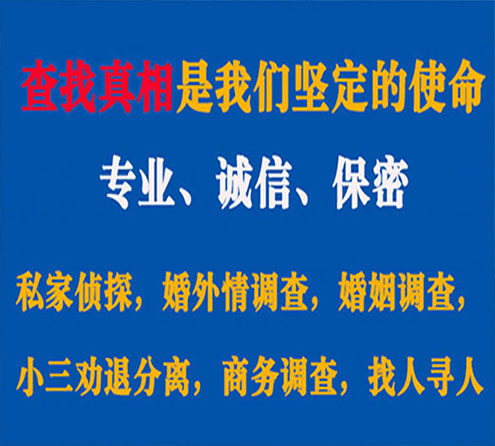 查找真相是我们坚定的使命

专业、诚信、保密

私家侦探，婚外情调查，婚姻调查，

小三劝退分离，商务调查，找人寻人